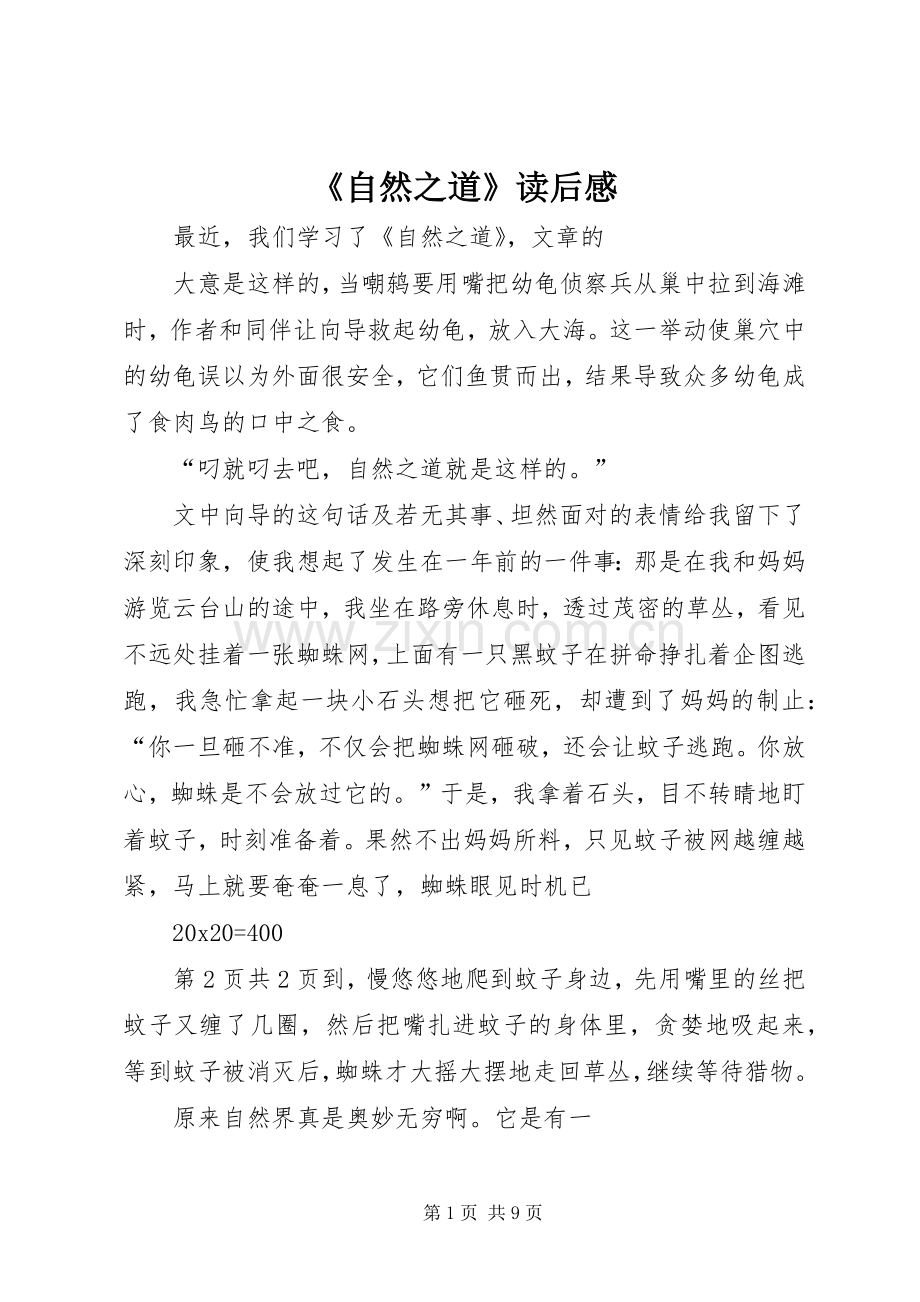 《自然之道》读后感

最近，我们学习了《自然之道》，文章的

大意是这样的，当嘲鸫要用嘴把幼龟侦察兵从巢中拉到海滩时，作者和同伴让向导救起幼龟，放入大海。这一举动使巢穴中的幼龟误以为外面很安全，它们鱼贯而出，结果导致众多幼龟成了食肉鸟的口中之食。

“叼就叼去吧，自然之道就是这样的。”

文中向导的这句话及若无其事、坦然面对的表情给我留下了深刻印象，使我想起了发生在一年前的一件事：那是在我和妈妈游览云台山的途中，我坐在路旁休息时，透过茂密的草丛，看见不远处挂着一张蜘蛛网，上面有一只黑蚊子在拼命挣扎着企图逃跑，我急忙拿起一块小石头想把它砸死，却遭到了妈妈的制止：“你一旦砸不准，不仅会把蜘蛛网砸破，还会让蚊子逃跑。你放心，蜘蛛是不会放过它的。”于是，我拿着石头，目不转睛地盯着蚊子，时刻准备着。果然不出妈妈所料，只见蚊子被网越缠越紧，马上就要奄奄一息了，蜘蛛眼见时机已

20x20=400

第2页共2页到，慢悠悠地爬到蚊子身边，先用嘴里的丝把蚊子又缠了几圈，然后把嘴扎进蚊子的身体里，贪婪地吸起来，等到蚊子被消灭后，蜘蛛才大摇大摆地走回草丛，继续等待猎物。

原来自然界真是奥妙无穷啊。它是有一

第1页 共9页

www.zixin.com.cn